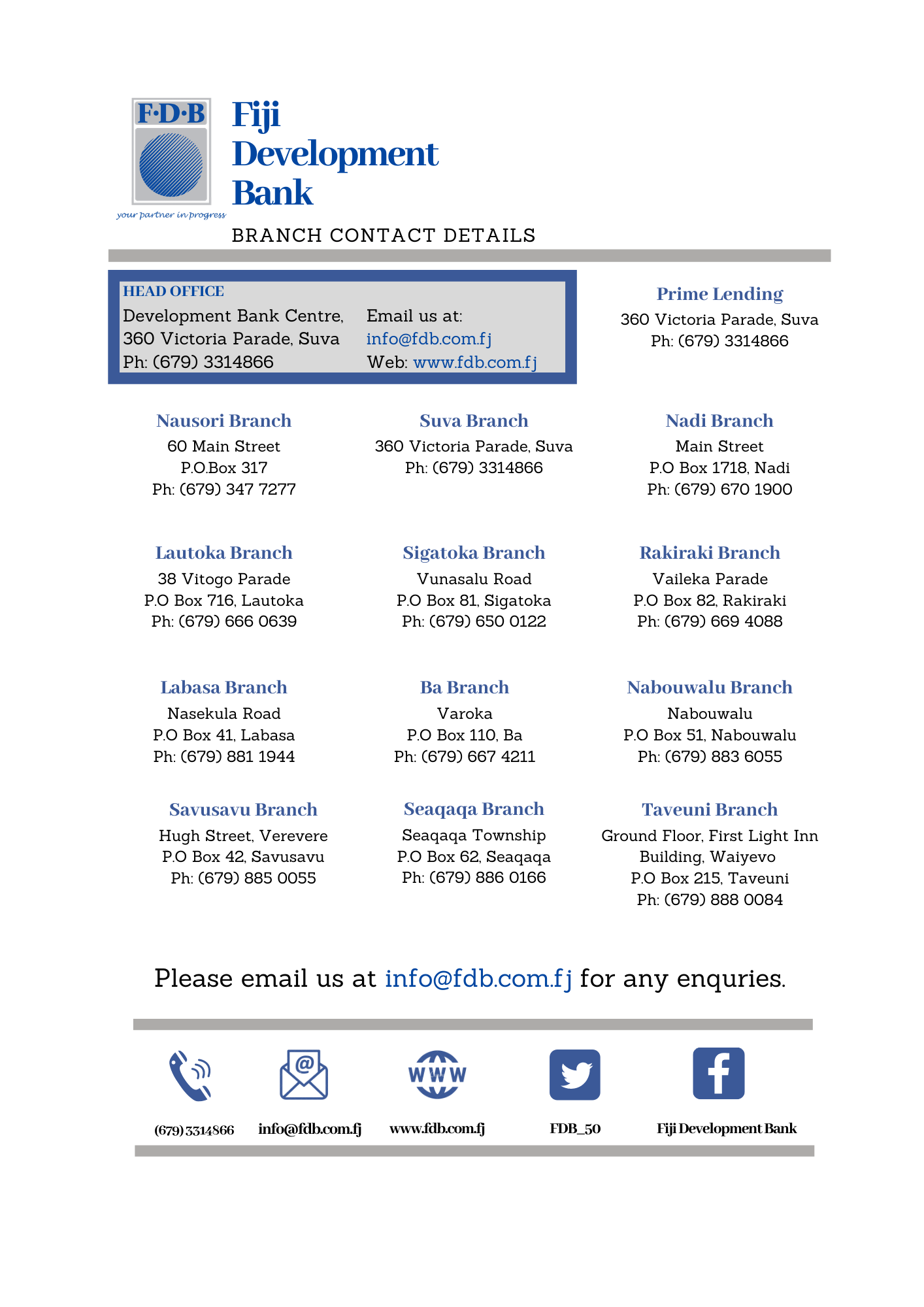 F·D·B
your partner in progress
Fiji Development Bank

BRANCH CONTACT DETAILS

HEAD OFFICE
Development Bank Centre, 360 Victoria Parade, Suva
Ph: (679) 3314866

Email us at:
info@fdb.com.fj
Web: www.fdb.com.fj

Prime Lending
360 Victoria Parade, Suva
Ph: (679) 3314866

Nausori Branch
60 Main Street
P.O.Box 317
Ph: (679) 347 7277

Suva Branch
360 Victoria Parade, Suva
Ph: (679) 3314866

Nadi Branch
Main Street
P.O Box 1718, Nadi
Ph: (679) 670 1900

Lautoka Branch
38 Vitogo Parade
P.O Box 716, Lautoka
Ph: (679) 666 0639

Sigatoka Branch
Vunasalu Road
P.O Box 81, Sigatoka
Ph: (679) 650 0122

Rakiraki Branch
Vaileka Parade
P.O Box 82, Rakiraki
Ph: (679) 669 4088

Labasa Branch
Nasekula Road
P.O Box 41, Labasa
Ph: (679) 881 1944

Ba Branch
Varoka
P.O Box 110, Ba
Ph: (679) 667 4211

Nabouwalu Branch
Nabouwalu
P.O Box 51, Nabouwalu
Ph: (679) 883 6055

Savusavu Branch
Hugh Street, Verevere
P.O Box 42, Savusavu
Ph: (679) 885 0055

Seaqaqa Branch
Seaqaqa Township
P.O Box 62, Seaqaqa
Ph: (679) 886 0166

Taveuni Branch
Ground Floor, First Light Inn Building, Waiyevo
P.O Box 215, Taveuni
Ph: (679) 888 0084

Please email us at info@fdb.com.fj for any enquries.

WWW

(679) 3314866
info@fdb.com.fj
www.fdb.com.fj
FDB_50
Fiji Development Bank